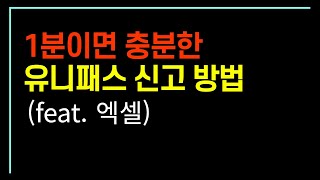 1분이면 충분한
유니패스 신고 방법
(feat. 엑셀)